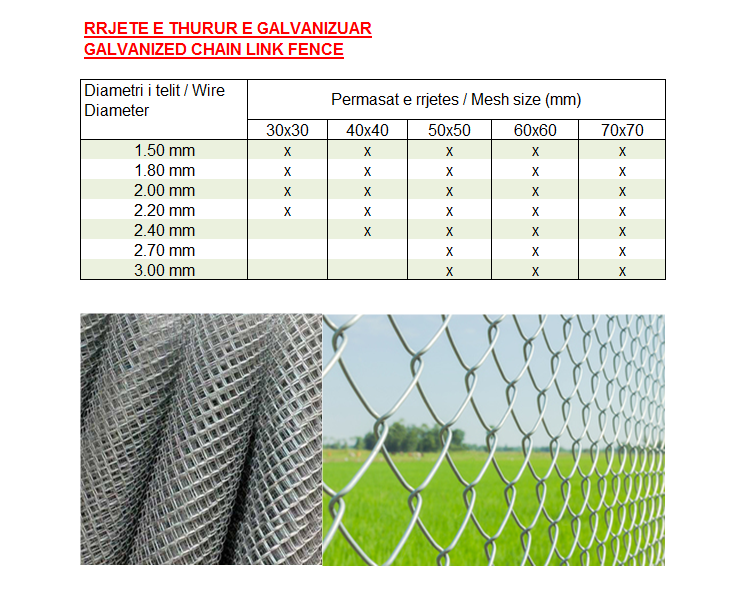 RRJETE E THURUR E GALVANIZUAR
GALVANIZED CHAIN LINK FENCE

| Diametri i telit / Wire Diameter | Permasat e rrjetes / Mesh size (mm) | | | | |
|---|---|---|---|---|---|
| | 30x30 | 40x40 | 50x50 | 60x60 | 70x70 |
| 1.50 mm | x | x | x | x | x |
| 1.80 mm | x | x | x | x | x |
| 2.00 mm | x | x | x | x | x |
| 2.20 mm | x | x | x | x | x |
| 2.40 mm | | x | x | x | x |
| 2.70 mm | | | x | x | x |
| 3.00 mm | | | x | x | x |